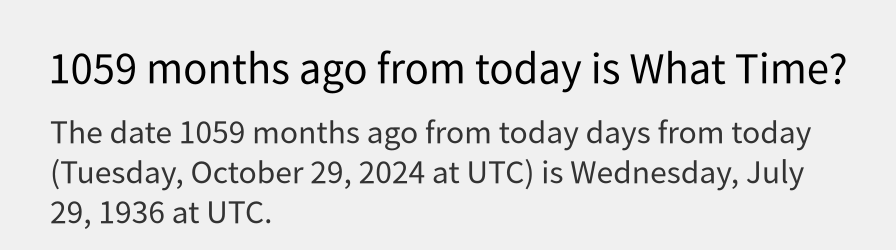 1059 months ago from today is What Time?

The date 1059 months ago from today days from today (Tuesday, October 29, 2024 at UTC) is Wednesday, July 29, 1936 at UTC.